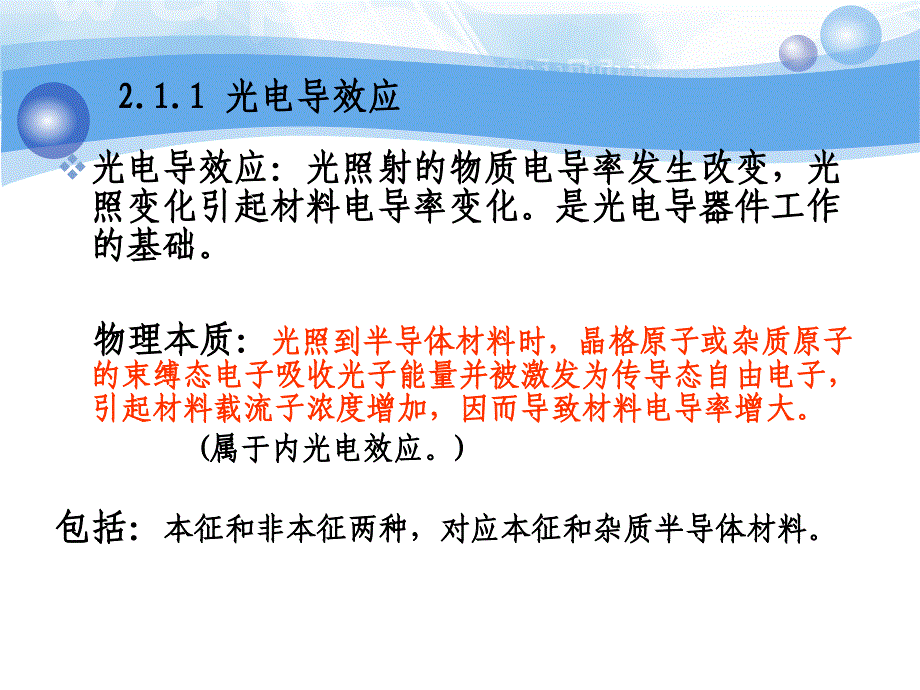 2.1.1 光电导效应

光电导效应：光照射的物质电导率发生改变，光照变化引起材料电导率变化。是光电导器件工作的基础。

物理本质：光照到半导体材料时，晶格原子或杂质原子的束缚态电子吸收光子能量并被激发为传导态自由电子，引起材料载流子浓度增加，因而导致材料电导率增大。

（属于内光电效应。）

包括：本征和非本征两种，对应本征和杂质半导体材料。